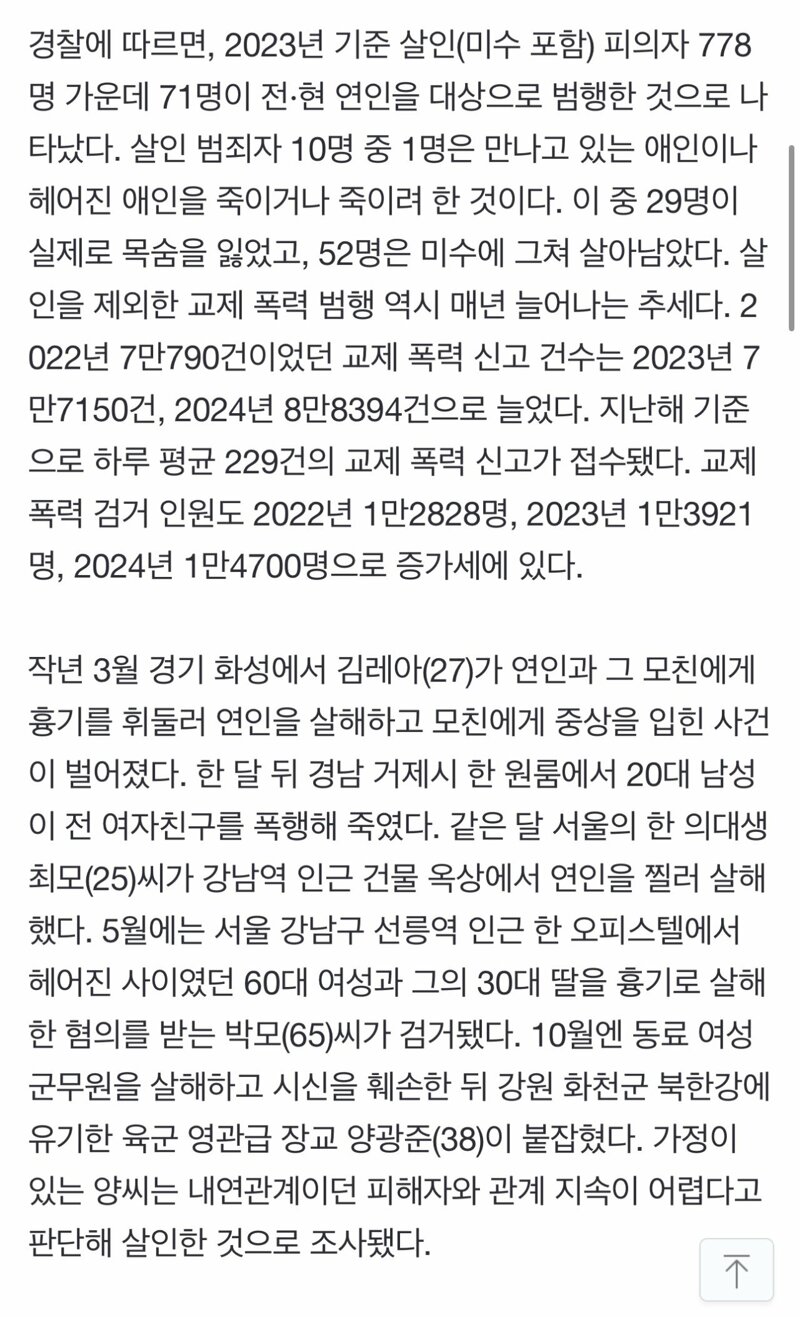 경찰에 따르면, 2023년 기준 살인(미수 포함) 피의자 778명 가운데 71명이 전·현 연인을 대상으로 범행한 것으로 나타났다. 살인 범죄자 10명 중 1명은 만나고 있는 애인이나 헤어진 애인을 죽이거나 죽이려 한 것이다. 이 중 29명이 실제로 목숨을 잃었고, 52명은 미수에 그쳐 살아남았다. 살인을 제외한 교제 폭력 범행 역시 매년 늘어나는 추세다. 2022년 7만790건이었던 교제 폭력 신고 건수는 2023년 7만7150건, 2024년 8만8394건으로 늘었다. 지난해 기준으로 하루 평균 229건의 교제 폭력 신고가 접수됐다. 교제 폭력 검거 인원도 2022년 1만2828명, 2023년 1만3921명, 2024년 1만4700명으로 증가세에 있다.

작년 3월 경기 화성에서 김레아(27)가 연인과 그 모친에게 흉기를 휘둘러 연인을 살해하고 모친에게 중상을 입힌 사건이 벌어졌다. 한 달 뒤 경남 거제시 한 원룸에서 20대 남성이 전 여자친구를 폭행해 죽였다. 같은 달 서울의 한 의대생 최모(25)씨가 강남역 인근 건물 옥상에서 연인을 찔러 살해했다. 5월에는 서울 강남구 선릉역 인근 한 오피스텔에서 헤어진 사이였던 60대 여성과 그의 30대 딸을 흉기로 살해한 혐의를 받는 박모(65)씨가 검거됐다. 10월엔 동료 여성 군무원을 살해하고 시신을 훼손한 뒤 강원 화천군 북한강에 유기한 육군 영관급 장교 양광준(38)이 붙잡혔다. 가정이 있는 양씨는 내연관계이던 피해자와 관계 지속이 어렵다고 판단해 살인한 것으로 조사됐다.